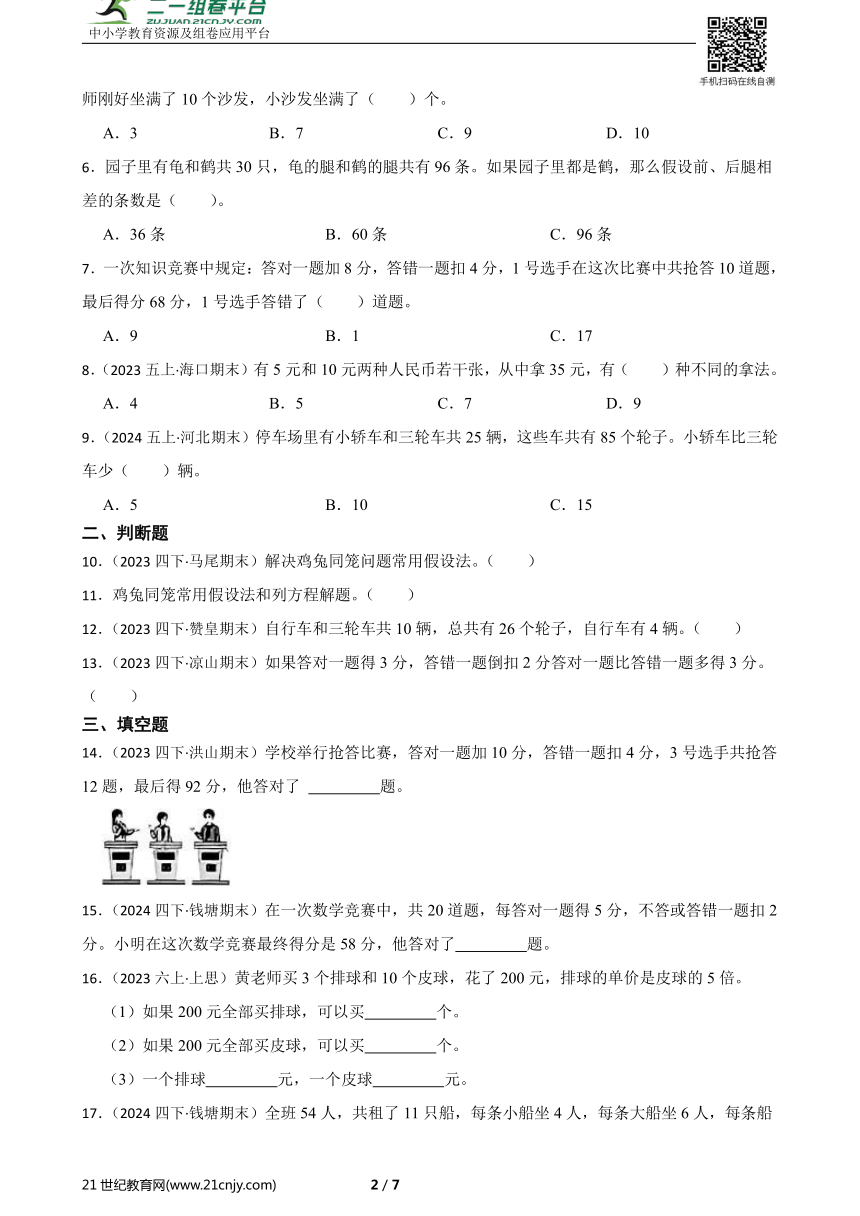 二一组卷平台
ZUJUAN.21CNJY.COM
中小学教育资源及组卷应用平台

手机扫码在线自测

师刚好坐满了 10 个沙发，小沙发坐满了（　　）个。

A．3　　B．7　　C．9　　D．10

6．园子里有龟和鹤共 30 只，龟的腿和鹤的腿共有 96 条。如果园子里都是鹤，那么假设前、后腿相差的条数是（　　）。

A．36 条　　B．60 条　　C．96 条

7．一次知识竞赛中规定：答对一题加 8 分，答错一题扣 4 分，1 号选手在这次比赛中共抢答 10 道题，最后得分 68 分，1 号选手答错了（　　）道题。

A．9　　B．1　　C．17

8．（2023 五上·海口期末）有 5 元和 10 元两种人民币若干张，从中拿 35 元，有（　　）种不同的拿法。

A．4　　B．5　　C．7　　D．9

9．（2024 五上·河北期末）停车场里有小轿车和三轮车共 25 辆，这些车共有 85 个轮子。小轿车比三轮车少（　　）辆。

A．5　　B．10　　C．15

二、判断题

10．（2023 四下·马尾期末）解决鸡兔同笼问题常用假设法。（　　）

11．鸡兔同笼常用假设法和列方程解题。（　　）

12．（2023 四下·赞皇期末）自行车和三轮车共 10 辆，总共有 26 个轮子，自行车有 4 辆。（　　）

13．（2023 四下·凉山期末）如果答对一题得 3 分，答错一题倒扣 2 分答对一题比答错一题多得 3 分。（　　）

三、填空题

14．（2023 四下·洪山期末）学校举行抢答比赛，答对一题加 10 分，答错一题扣 4 分，3 号选手共抢答 12 题，最后得 92 分，他答对了 ________题。

15．（2024 四下·钱塘期末）在一次数学竞赛中，共 20 道题，每答对一题得 5 分，不答或答错一题扣 2 分。小明在这次数学竞赛最终得分是 58 分，他答对了________题。

16．（2023 六上·上思）黄老师买 3 个排球和 10 个皮球，花了 200 元，排球的单价是皮球的 5 倍。

（1）如果 200 元全部买排球，可以买________个。

（2）如果 200 元全部买皮球，可以买________个。

（3）一个排球________元，一个皮球________元。

17．（2024 四下·钱塘期末）全班 54 人，共租了 11 只船，每条小船坐 4 人，每条大船坐 6 人，每条船

21 世纪教育网(www.21cnjy.com)　　2 / 7